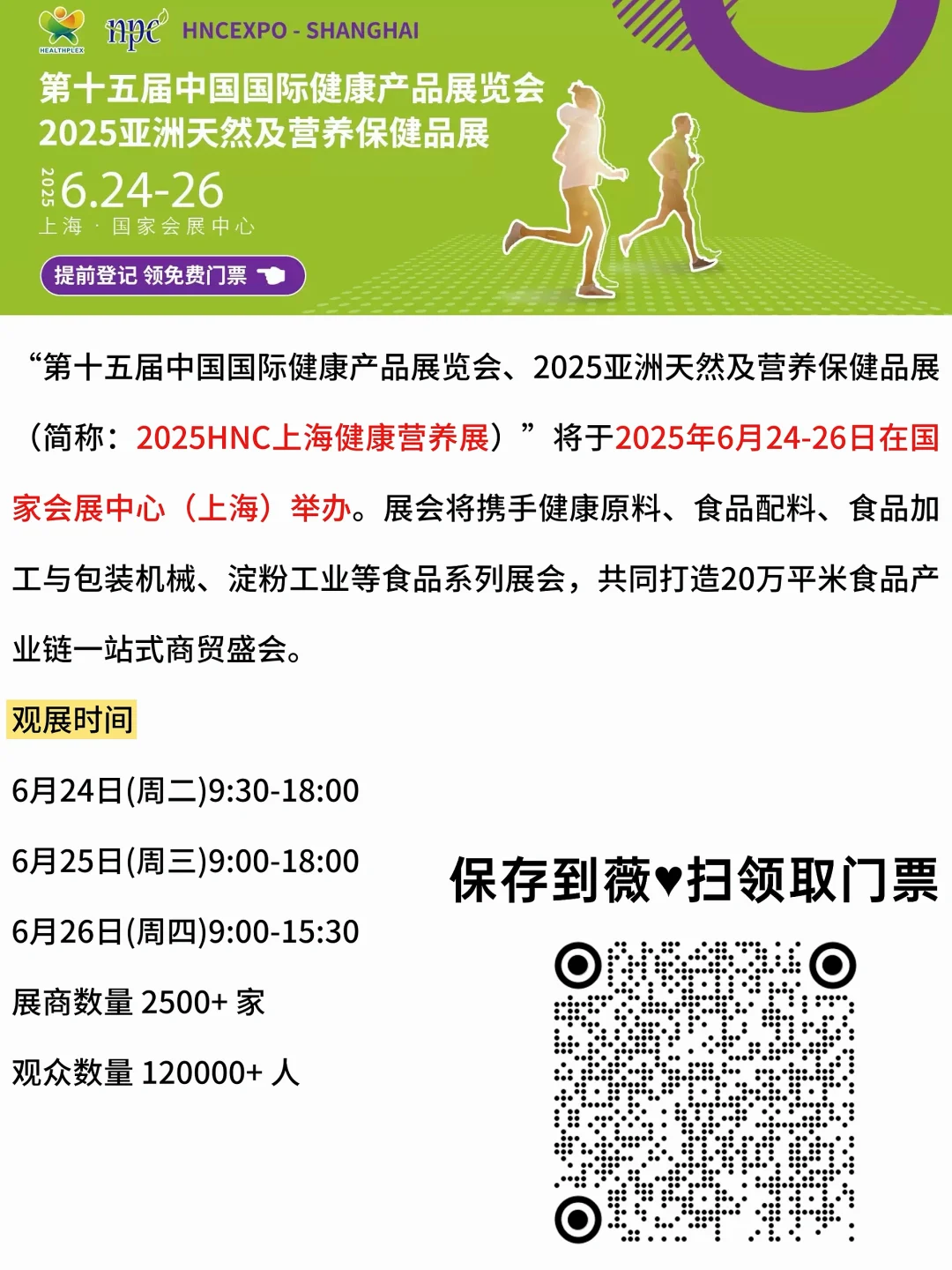 HEALTHPLEX npc HNCEXPO - SHANGHAI

第十五届中国国际健康产品展览会
2025亚洲天然及营养保健品展

2025 6.24-26
上海 · 国家会展中心

提前登记 领免费门票

“第十五届中国国际健康产品展览会、2025亚洲天然及营养保健品展（简称：2025HNC上海健康营养展）”将于2025年6月24-26日在国家会展中心（上海）举办。展会将携手健康原料、食品配料、食品加工与包装机械、淀粉工业等食品系列展会，共同打造20万平米食品产业链一站式商贸盛会。

观展时间

6月24日(周二)9:30-18:00

6月25日(周三)9:00-18:00

6月26日(周四)9:00-15:30

展商数量 2500+ 家

观众数量 120000+ 人

保存到薇♥扫领取门票